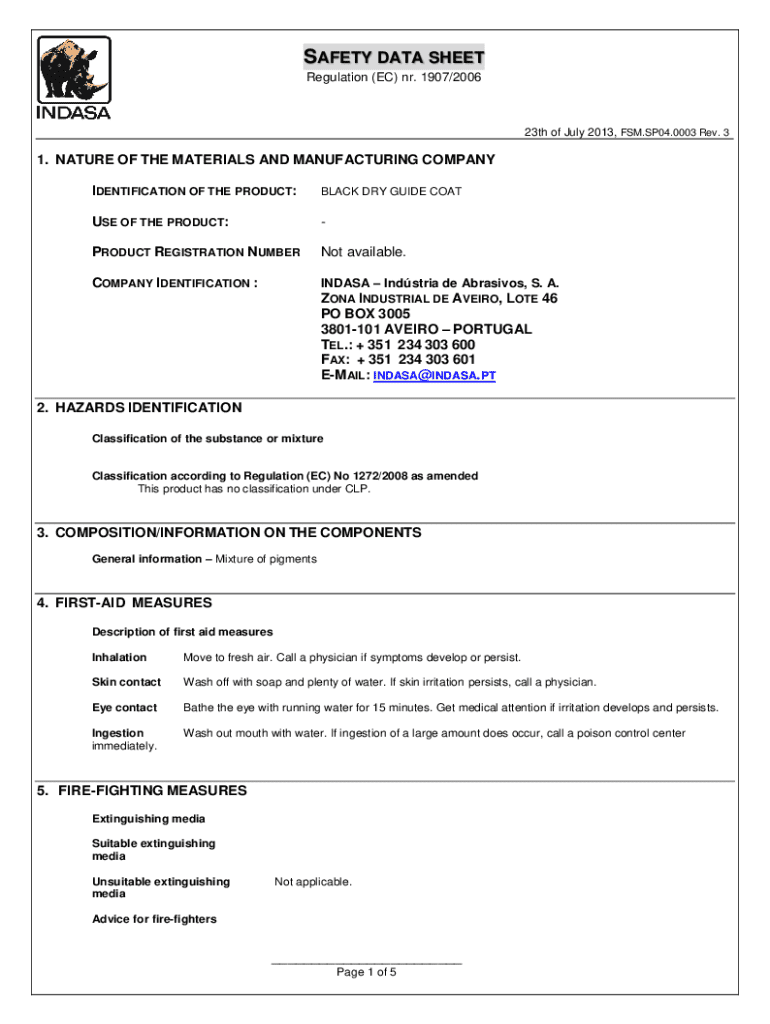 INDASA

SAFETY DATA SHEET
Regulation (EC) nr. 1907/2006

23th of July 2013, FSM.SP04.0003 Rev. 3

1. NATURE OF THE MATERIALS AND MANUFACTURING COMPANY

IDENTIFICATION OF THE PRODUCT: BLACK DRY GUIDE COAT

USE OF THE PRODUCT: -

PRODUCT REGISTRATION NUMBER Not available.

COMPANY IDENTIFICATION : INDASA – Indústria de Abrasivos, S. A.
ZONA INDUSTRIAL DE AVEIRO, LOTE 46
PO BOX 3005
3801-101 AVEIRO – PORTUGAL
TEL.: + 351 234 303 600
FAX: + 351 234 303 601
E-MAIL: INDASA@INDASA.PT

2. HAZARDS IDENTIFICATION

Classification of the substance or mixture

Classification according to Regulation (EC) No 1272/2008 as amended
This product has no classification under CLP.

3. COMPOSITION/INFORMATION ON THE COMPONENTS

General information – Mixture of pigments

4. FIRST-AID MEASURES

Description of first aid measures

Inhalation Move to fresh air. Call a physician if symptoms develop or persist.

Skin contact Wash off with soap and plenty of water. If skin irritation persists, call a physician.

Eye contact Bathe the eye with running water for 15 minutes. Get medical attention if irritation develops and persists.

Ingestion Wash out mouth with water. If ingestion of a large amount does occur, call a poison control center immediately.

5. FIRE-FIGHTING MEASURES

Extinguishing media

Suitable extinguishing media

Unsuitable extinguishing media Not applicable.

Advice for fire-fighters

Page 1 of 5